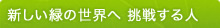 新しい緑の世界へ 挑戦する人